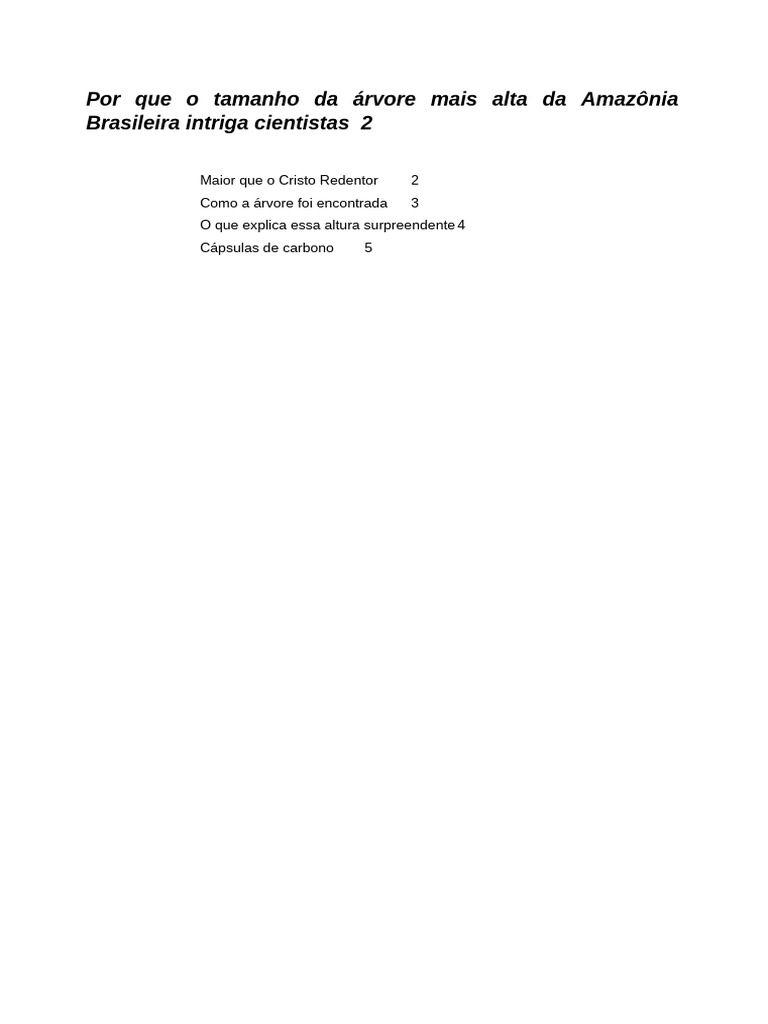 Por que o tamanho da árvore mais alta da Amazônia Brasileira intriga cientistas 2

Maior que o Cristo Redentor 2
Como a árvore foi encontrada 3
O que explica essa altura surpreendente 4
Cápsulas de carbono 5